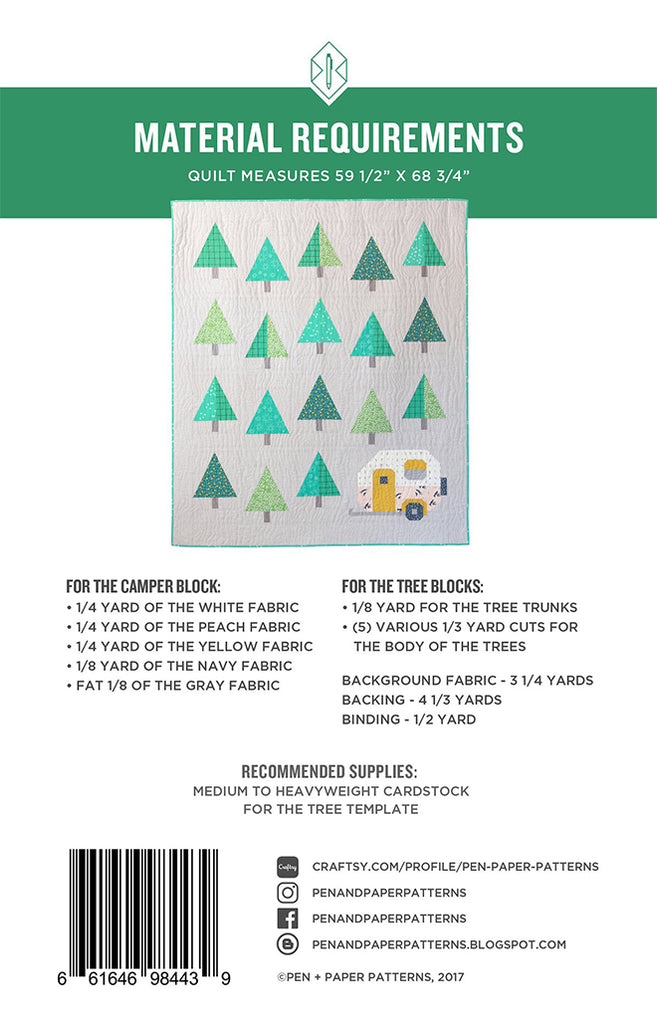 MATERIAL REQUIREMENTS

QUILT MEASURES 59 1/2" X 68 3/4"

FOR THE CAMPER BLOCK:
• 1/4 YARD OF THE WHITE FABRIC
• 1/4 YARD OF THE PEACH FABRIC
• 1/4 YARD OF THE YELLOW FABRIC
• 1/8 YARD OF THE NAVY FABRIC
• FAT 1/8 OF THE GRAY FABRIC

FOR THE TREE BLOCKS:
• 1/8 YARD FOR THE TREE TRUNKS
• (5) VARIOUS 1/3 YARD CUTS FOR THE BODY OF THE TREES

BACKGROUND FABRIC - 3 1/4 YARDS
BACKING - 4 1/3 YARDS
BINDING - 1/2 YARD

RECOMMENDED SUPPLIES:
MEDIUM TO HEAVYWEIGHT CARDSTOCK
FOR THE TREE TEMPLATE

6 61646 98443 9

Craftsy CRAFTSY.COM/PROFILE/PEN-PAPER-PATTERNS
PENANDPAPERPATTERNS
PENANDPAPERPATTERNS
PENANDPAPERPATTERNS.BLOGSPOT.COM

©PEN + PAPER PATTERNS, 2017